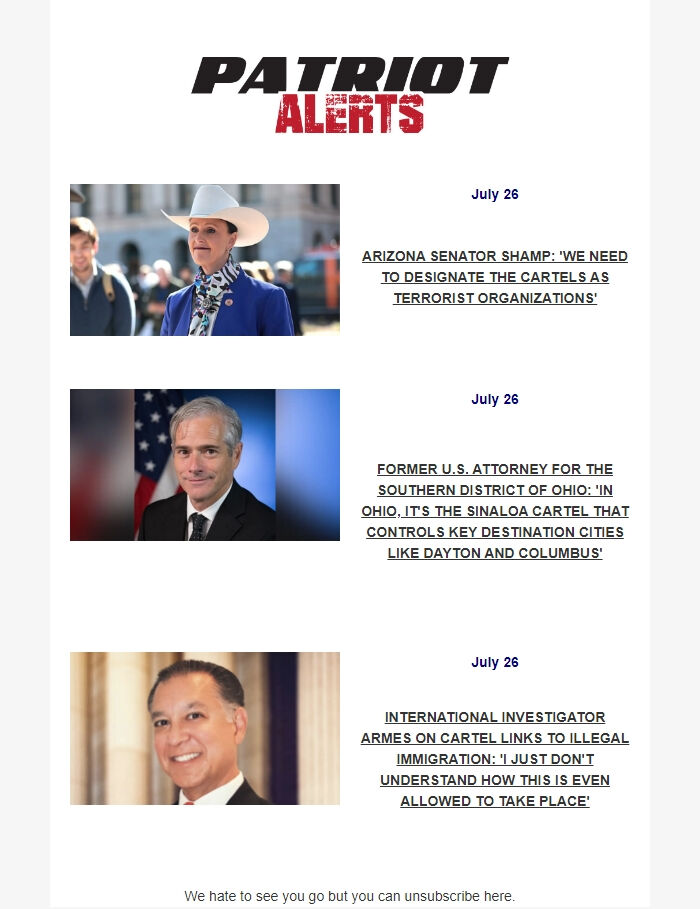 PATRIOT
ALERTS

July 26

ARIZONA SENATOR SHAMP: 'WE NEED TO DESIGNATE THE CARTELS AS TERRORIST ORGANIZATIONS'

July 26

FORMER U.S. ATTORNEY FOR THE SOUTHERN DISTRICT OF OHIO: 'IN OHIO, IT'S THE SINALOA CARTEL THAT CONTROLS KEY DESTINATION CITIES LIKE DAYTON AND COLUMBUS'

July 26

INTERNATIONAL INVESTIGATOR ARMES ON CARTEL LINKS TO ILLEGAL IMMIGRATION: 'I JUST DON'T UNDERSTAND HOW THIS IS EVEN ALLOWED TO TAKE PLACE'

We hate to see you go but you can unsubscribe here.